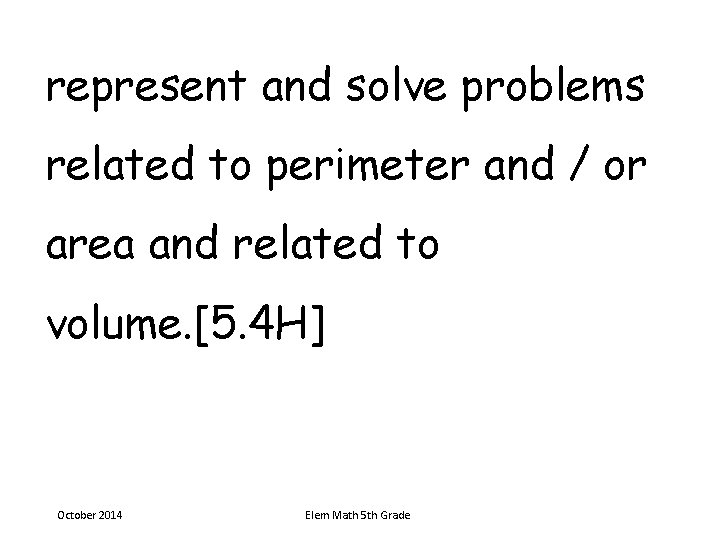 represent and solve problems related to perimeter and / or area and related to volume.[5.4H]

October 2014

Elem Math 5th Grade